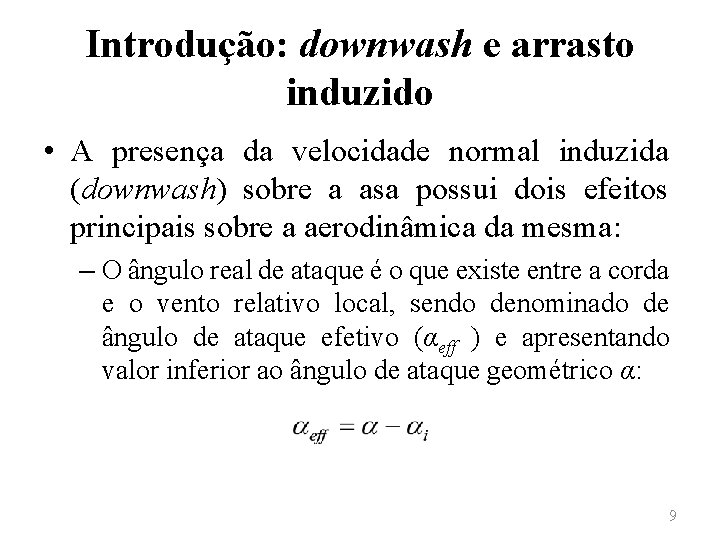 Introdução: downwash e arrasto induzido

• A presença da velocidade normal induzida (downwash) sobre a asa possui dois efeitos principais sobre a aerodinâmica da mesma:

– O ângulo real de ataque é o que existe entre a corda e o vento relativo local, sendo denominado de ângulo de ataque efetivo ($\alpha_{eff}$ ) e apresentando valor inferior ao ângulo de ataque geométrico $\alpha$:

$\alpha_{eff} = \alpha - \alpha_i$

9